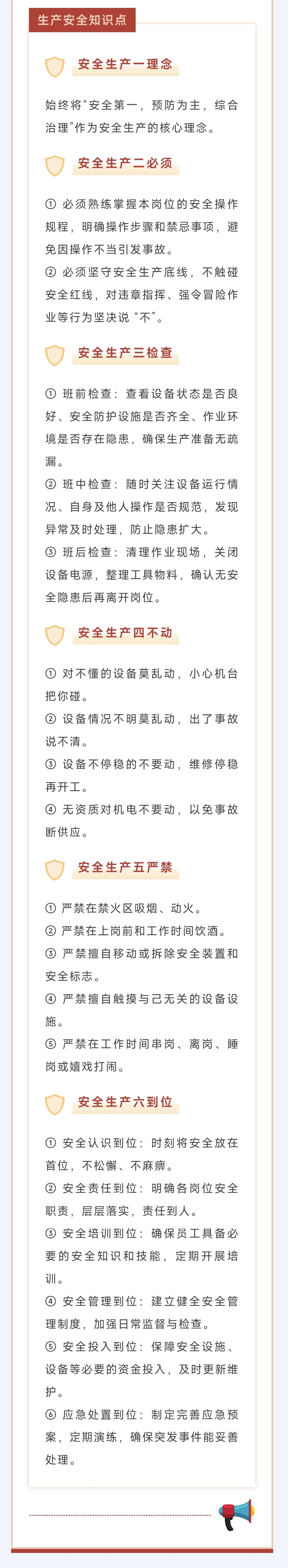 生产安全知识点

安全生产一理念

始终将“安全第一，预防为主，综合治理”作为安全生产的核心理念。

安全生产二必须

① 必须熟练掌握本岗位的安全操作规程，明确操作步骤和禁忌事项，避免因操作不当引发事故。

② 必须坚守安全生产底线，不触碰安全红线，对违章指挥、强令冒险作业等行为坚决说“不”。

安全生产三检查

① 班前检查：查看设备状态是否良好、安全防护设施是否齐全、作业环境是否存在隐患，确保生产准备无疏漏。

② 班中检查：随时关注设备运行情况、自身及他人操作是否规范，发现异常及时处理，防止隐患扩大。

③ 班后检查：清理作业现场，关闭设备电源，整理工具物料，确认无安全隐患后再离开岗位。

安全生产四不动

① 对不懂的设备莫乱动，小心机台把你碰。

② 设备情况不明莫乱动，出了事故说不清。

③ 设备不停稳的不要动，维修停稳再开工。

④ 无资质对机电不要动，以免事故断供应。

安全生产五严禁

① 严禁在禁火区吸烟、动火。

② 严禁在上岗前和工作时间饮酒。

③ 严禁擅自移动或拆除安全装置和安全标志。

④ 严禁擅自触摸与己无关的设备设施。

⑤ 严禁在工作时间串岗、离岗、睡岗或嬉戏打闹。

安全生产六到位

① 安全认识到位：时刻将安全放在首位，不松懈、不麻痹。

② 安全责任到位：明确各岗位安全职责，层层落实，责任到人。

③ 安全培训到位：确保员工具备必要的安全知识和技能，定期开展培训。

④ 安全管理到位：建立健全安全管理制度，加强日常监督与检查。

⑤ 安全投入到位：保障安全设施、设备等必要的资金投入，及时更新维护。

⑥ 应急处置到位：制定完善应急预案，定期演练，确保突发事件能妥善处理。